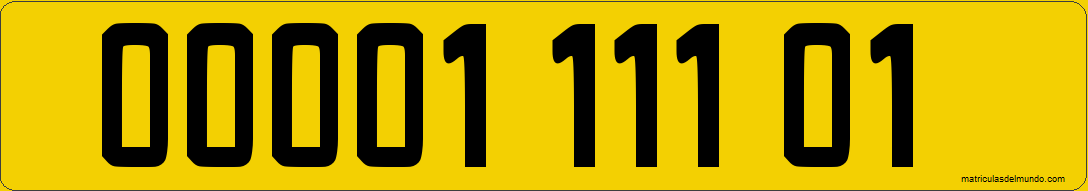 00001 111 01

matriculasdelmundo.com